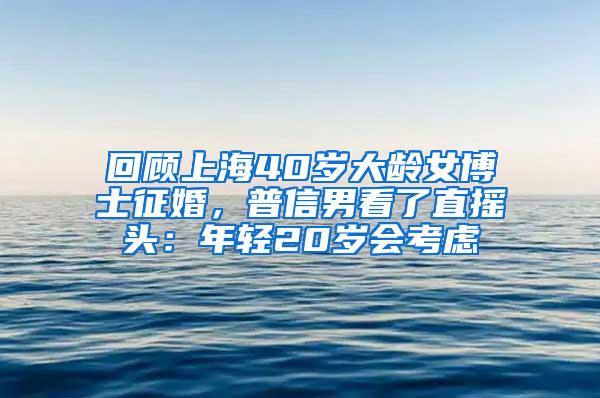 回顾上海40岁大龄女博士征婚，普信男看了直摇头：年轻20岁会考虑